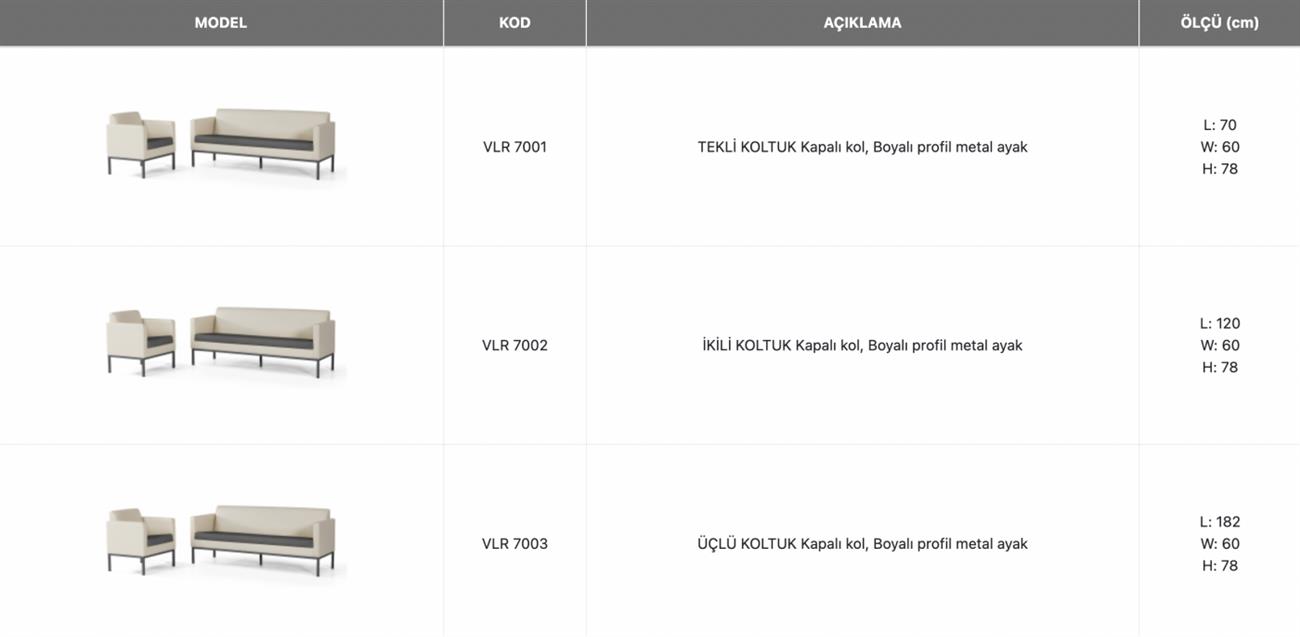 | MODEL | KOD | AÇIKLAMA | ÖLÇÜ (cm) |
|---|---|---|---|
| | VLR 7001 | TEKLİ KOLTUK Kapalı kol, Boyalı profil metal ayak | L: 70 W: 60 H: 78 |
| | VLR 7002 | İKİLİ KOLTUK Kapalı kol, Boyalı profil metal ayak | L: 120 W: 60 H: 78 |
| | VLR 7003 | ÜÇLÜ KOLTUK Kapalı kol, Boyalı profil metal ayak | L: 182 W: 60 H: 78 |